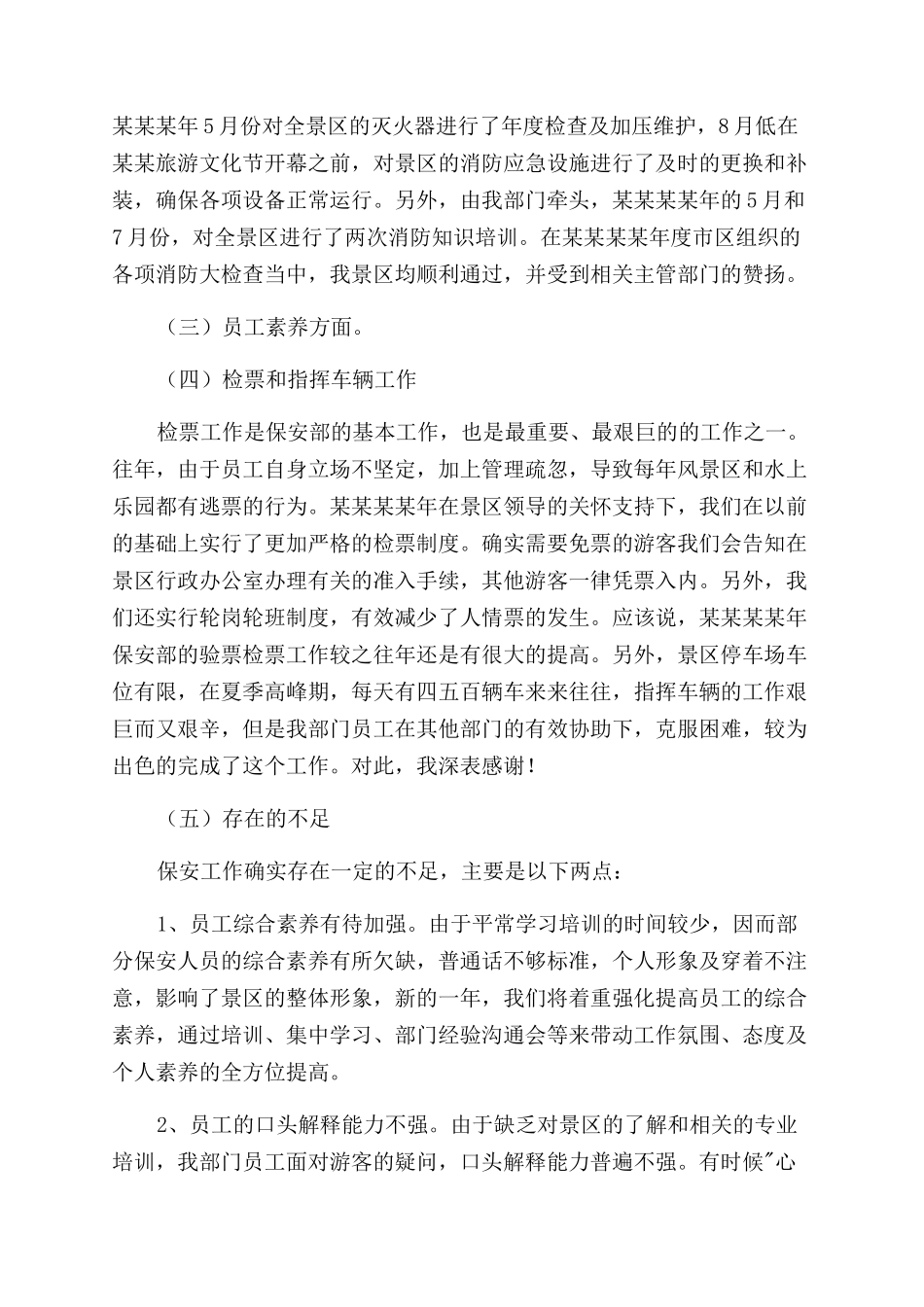 某某某年5月份对全景区的灭火器进行了年度检查及加压维护，8月低在某某旅游文化节开幕之前，对景区的消防应急设施进行了及时的更换和补装，确保各项设备正常运行。另外，由我部门牵头，某某某某年的5月和7月份，对全景区进行了两次消防知识培训。在某某某某年度市区组织的各项消防大检查当中，我景区均顺利通过，并受到相关主管部门的赞扬。

（三）员工素养方面。

（四）检票和指挥车辆工作

检票工作是保安部的基本工作，也是最重要、最艰巨的的工作之一。往年，由于员工自身立场不坚定，加上管理疏忽，导致每年风景区和水上乐园都有逃票的行为。某某某某年在景区领导的关怀支持下，我们在以前的基础上实行了更加严格的检票制度。确实需要免票的游客我们会告知在景区行政办公室办理有关的准入手续，其他游客一律凭票入内。另外，我们还实行轮岗轮班制度，有效减少了人情票的发生。应该说，某某某某年保安部的验票检票工作较之往年还是有很大的提高。另外，景区停车场车位有限，在夏季高峰期，每天有四五百辆车来来往往，指挥车辆的工作艰巨而又艰辛，但是我部门员工在其他部门的有效协助下，克服困难，较为出色的完成了这个工作。对此，我深表感谢！

（五）存在的不足

保安工作确实存在一定的不足，主要是以下两点：

1、员工综合素养有待加强。由于平常学习培训的时间较少，因而部分保安人员的综合素养有所欠缺，普通话不够标准，个人形象及穿着不注意，影响了景区的整体形象，新的一年，我们将着重强化提高员工的综合素养，通过培训、集中学习、部门经验沟通会等来带动工作氛围、态度及个人素养的全方位提高。

2、员工的口头解释能力不强。由于缺乏对景区的了解和相关的专业培训，我部门员工面对游客的疑问，口头解释能力普遍不强。有时候"心